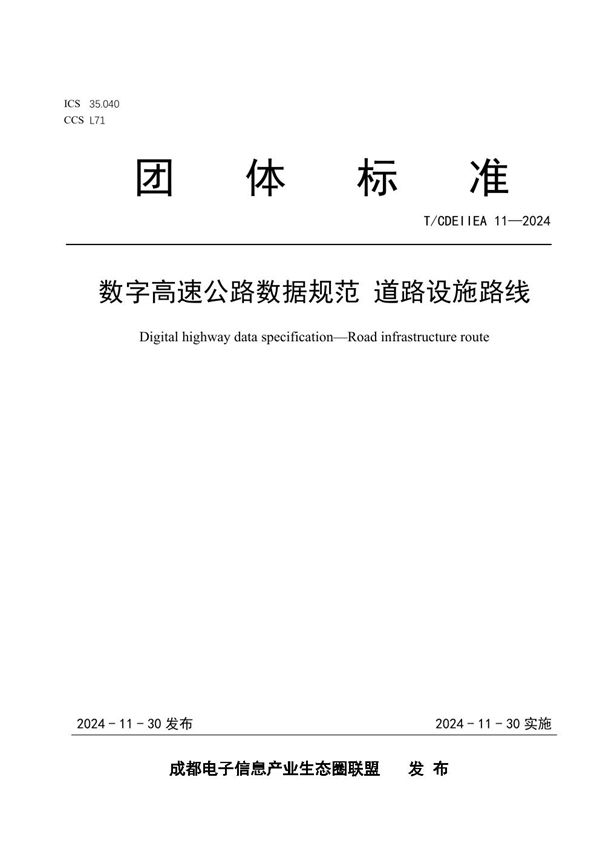 ICS 35.040
CCS L71

团 体 标 准

T/CDEIIEA 11—2024

数字高速公路数据规范 道路设施路线

Digital highway data specification—Road infrastructure route

2024 - 11 - 30 发布

2024 - 11 - 30 实施

成都电子信息产业生态圈联盟 发 布